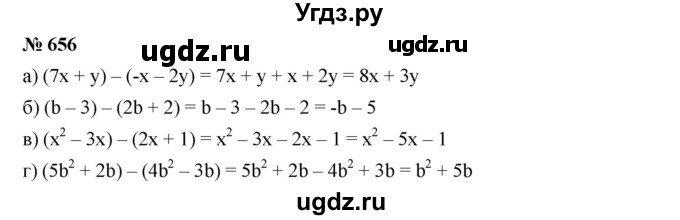 Угдз.ру

№ 656 ugdz.ru ugdz.ru

а) $(7x + y) - (-x - 2y) = 7x + y + x + 2y = 8x + 3y$

б) $(b - 3) - (2b + 2) = b - 3 - 2b - 2 = -b - 5$

в) $(x^2 - 3x) - (2x + 1) = x^2 - 3x - 2x - 1 = x^2 - 5x - 1$

г) $(5b^2 + 2b) - (4b^2 - 3b) = 5b^2 + 2b - 4b^2 + 3b = b^2 + 5b$

ugdz.ru